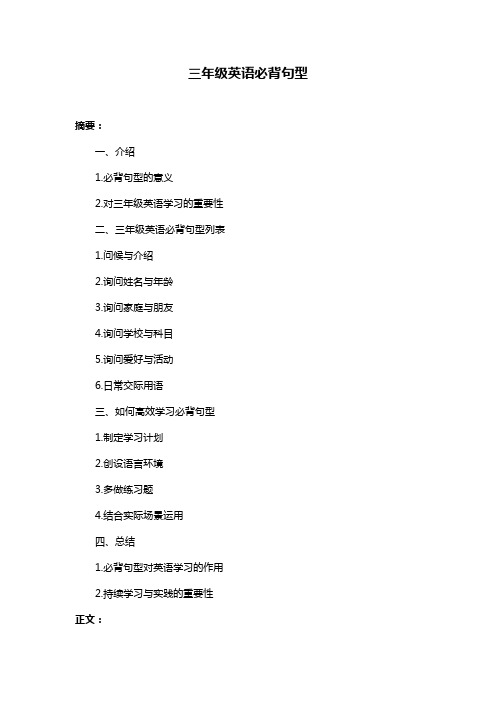 三年级英语必背句型

摘要：

一、介绍

1.必背句型的意义

2.对三年级英语学习的重要性

二、三年级英语必背句型列表

1.问候与介绍

2.询问姓名与年龄

3.询问家庭与朋友

4.询问学校与科目

5.询问爱好与活动

6.日常交际用语

三、如何高效学习必背句型

1.制定学习计划

2.创设语言环境

3.多做练习题

4.结合实际场景运用

四、总结

1.必背句型对英语学习的作用

2.持续学习与实践的重要性

正文：